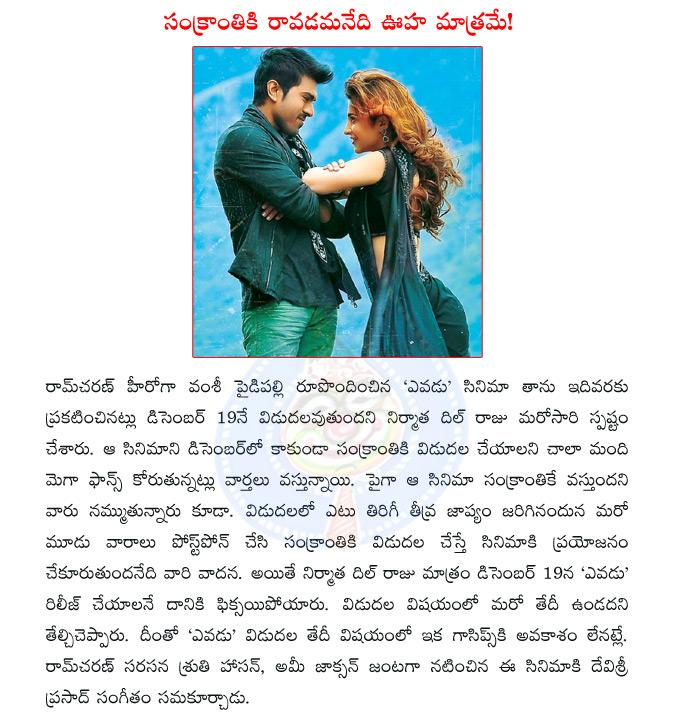 సంక్రాంతికి రావడమనేది ఊహ మాత్రమే!

రామ్‌చరణ్ హీరోగా వంశీ పైడిపల్లి రూపొందించిన 'ఎవడు' సినిమా తాను ఇదివరకు ప్రకటించినట్లు డిసెంబర్ 19నే విడుదలవుతుందని నిర్మాత దిల్ రాజు మరోసారి స్పష్టం చేశారు. ఆ సినిమాని డిసెంబర్‌లో కాకుండా సంక్రాంతికి విడుదల చేయాలని చాలా మంది మెగా ఫాన్స్ కోరుతున్నట్లు వార్తలు వస్తున్నాయి. పైగా ఆ సినిమా సంక్రాంతికే వస్తుందని వారు నమ్ముతున్నారు కూడా. విడుదలలో ఎటు తిరిగీ తీవ్ర జాప్యం జరిగినందున మరో మూడు వారాలు పోస్ట్‌పోన్ చేసి సంక్రాంతికి విడుదల చేస్తే సినిమాకి ప్రయోజనం చేకూరుతుందనేది వారి వాదన. అయితే నిర్మాత దిల్ రాజు మాత్రం డిసెంబర్ 19న 'ఎవడు' రిలీజ్ చేయాలనే దానికి ఫిక్సయిపోయారు. విడుదల విషయంలో మరో తేదీ ఉండదని తేల్చిచెప్పారు. దీంతో 'ఎవడు' విడుదల తేదీ విషయంలో ఇక గాసిప్స్‌కి అవకాశం లేనట్లే. రామ్‌చరణ్ సరసన శ్రుతి హాసన్, అమీ జాక్సన్ జంటగా నటించిన ఈ సినిమాకి దేవిశ్రీ ప్రసాద్ సంగీతం సమకూర్చాడు.